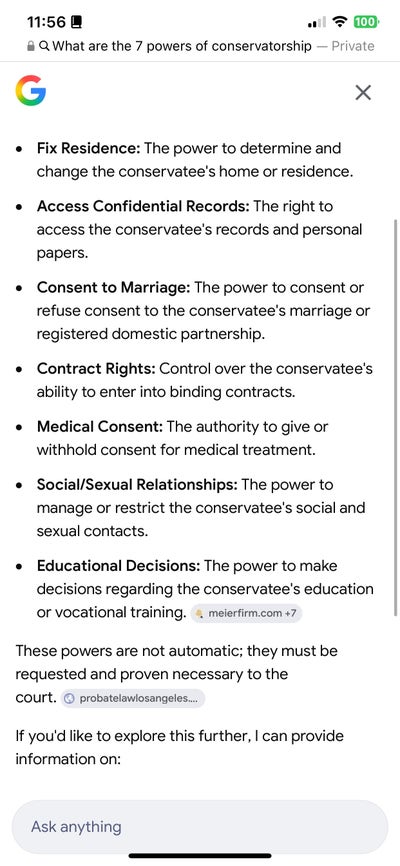 11:56

100

What are the 7 powers of conservatorship — Private

G

- **Fix Residence:** The power to determine and change the conservatee's home or residence.
- **Access Confidential Records:** The right to access the conservatee's records and personal papers.
- **Consent to Marriage:** The power to consent or refuse consent to the conservatee's marriage or registered domestic partnership.
- **Contract Rights:** Control over the conservatee's ability to enter into binding contracts.
- **Medical Consent:** The authority to give or withhold consent for medical treatment.
- **Social/Sexual Relationships:** The power to manage or restrict the conservatee's social and sexual contacts.
- **Educational Decisions:** The power to make decisions regarding the conservatee's education or vocational training. meierfirm.com +7

These powers are not automatic; they must be requested and proven necessary to the court. probatelawlosangeles....

If you'd like to explore this further, I can provide information on:

Ask anything